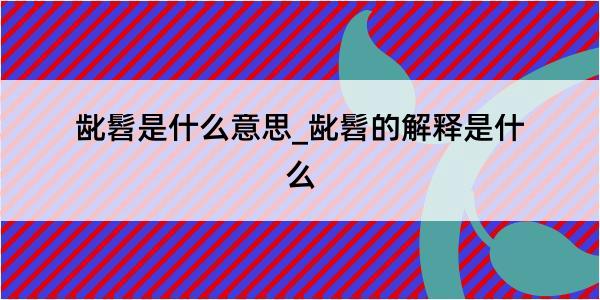 龇髻是什么意思_龇髻的解释是什么